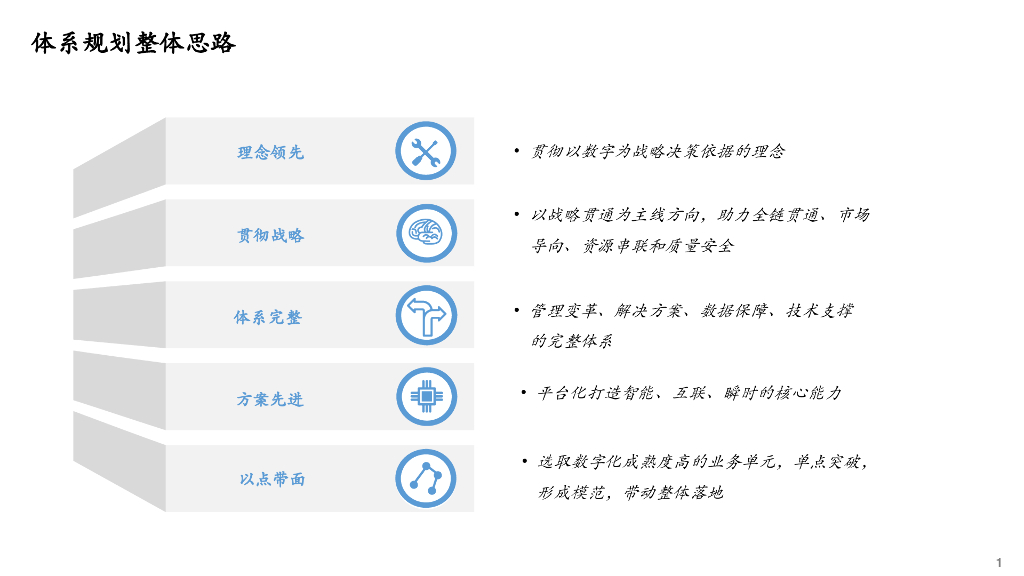 体系规划整体思路

理念领先

贯彻战略

体系完整

方案先进

以点带面

• 贯彻以数字为战略决策依据的理念

• 以战略贯通为主线方向，助力全链贯通、市场导向、资源串联和质量安全

• 管理变革、解决方案、数据保障、技术支撑的完整体系

• 平台化打造智能、互联、瞬时的核心能力

• 选取数字化成熟度高的业务单元，单点突破，形成模范，带动整体落地

1